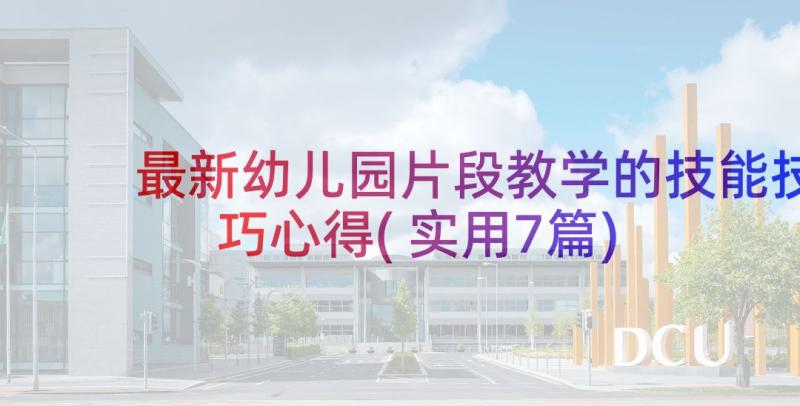 最新幼儿园片段教学的技能技巧心得(实用7篇)

DCU